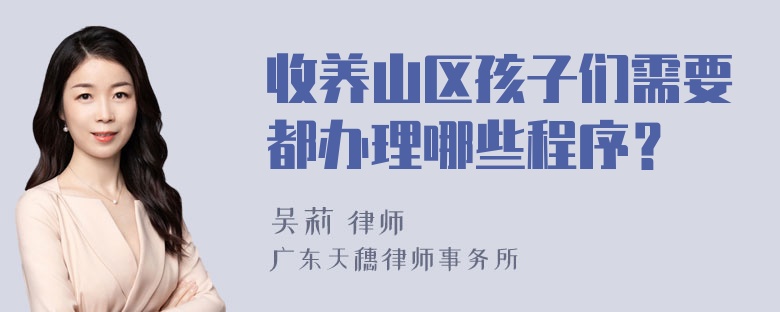 收养山区孩子们需要都办理哪些程序？

吴莉 律师
广东天穗律师事务所